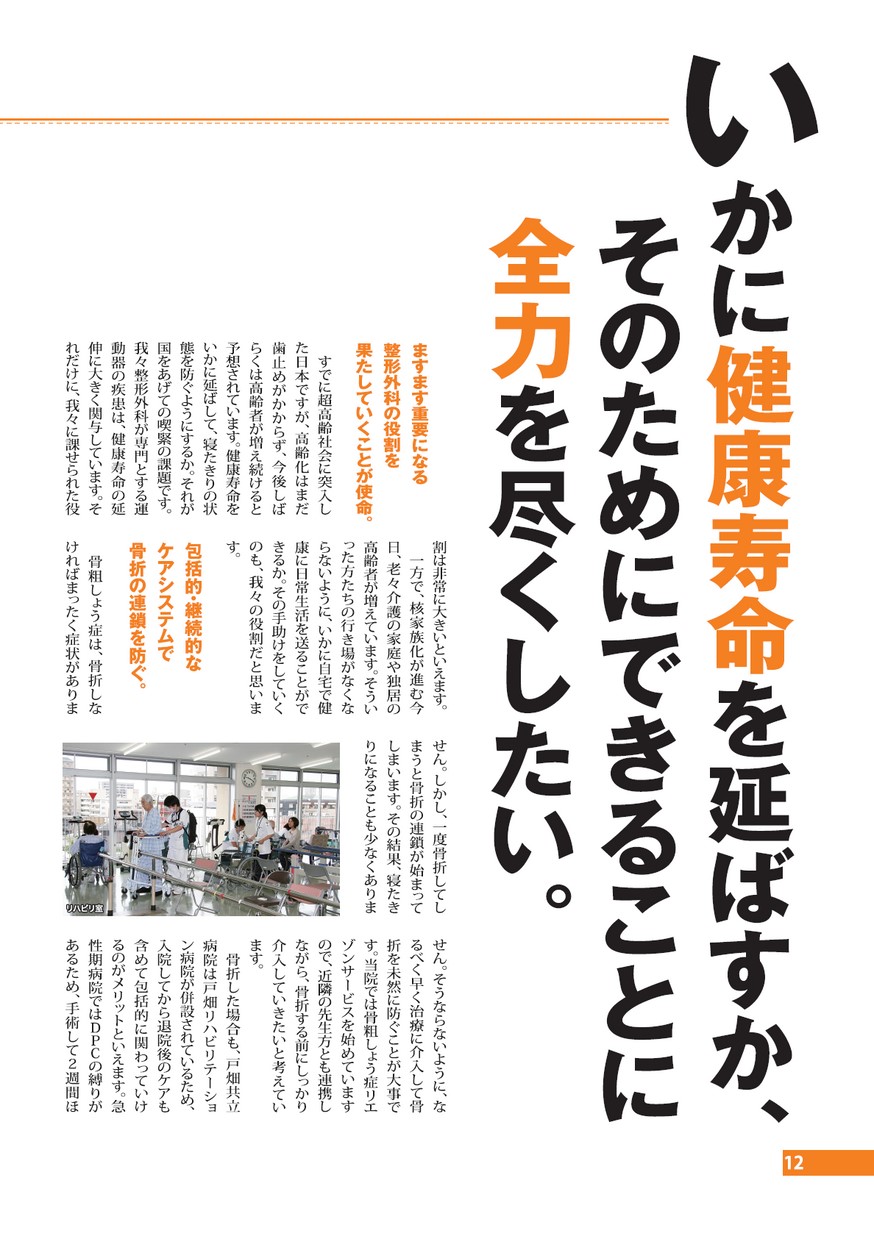 いかに健康寿命を延ばすか、
そのためにできることに
全力を尽くしたい。

ますます重要になる
整形外科の役割を
果たしていくことが使命。

すでに超高齢社会に突入した日本ですが、高齢化はまだ歯止めがかからず、今後しばらくは高齢者が増え続けると予想されています。健康寿命をいかに延ばして、寝たきりの状態を防ぐようにするか。それが国をあげての喫緊の課題です。我々整形外科が専門とする運動器の疾患は、健康寿命の延伸に大きく関与しています。それだけに、我々に課せられた役割は非常に大きいといえます。

一方で、核家族化が進む今日、老々介護の家庭や独居の高齢者が増えています。そういった方たちの行き場がなくならないように、いかに自宅で健康に日常生活を送ることができるか。その手助けをしていくのも、我々の役割だと思います。

包括的・継続的な
ケアシステムで
骨折の連鎖を防ぐ。

骨粗しょう症は、骨折しなければまったく症状がありません。しかし、一度骨折してしまうと骨折の連鎖が始まってしまいます。その結果、寝たきりになることも少なくありません。そうならないように、なるべく早く治療に介入して骨折を未然に防ぐことが大事です。当院では骨粗しょう症リエゾンサービスを始めていますので、近隣の先生方とも連携しながら、骨折する前にしっかり介入していきたいと考えています。

骨折した場合も、戸畑共立病院は戸畑リハビリテーション病院が併設されているため、入院してから退院後のケアも含めて包括的に関わっていけるのがメリットといえます。急性期病院ではDPCの縛りがあるため、手術して2週間ほ

リハビリ室

12